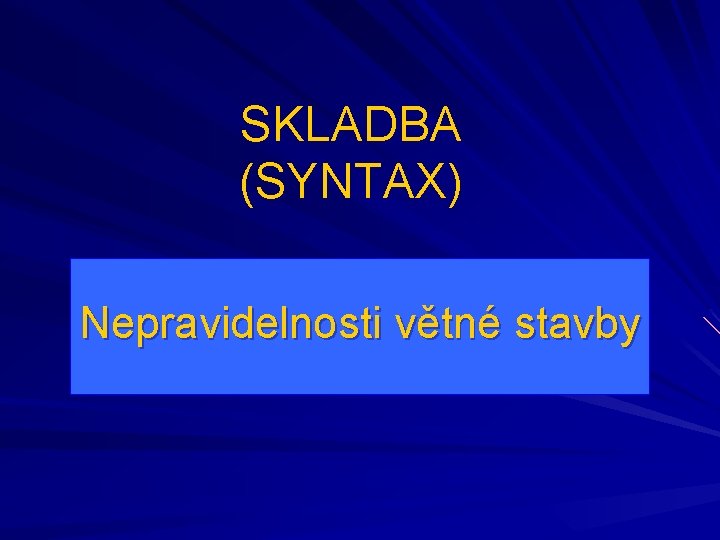 SKLADBA
(SYNTAX)

Nepravidelnosti větné stavby